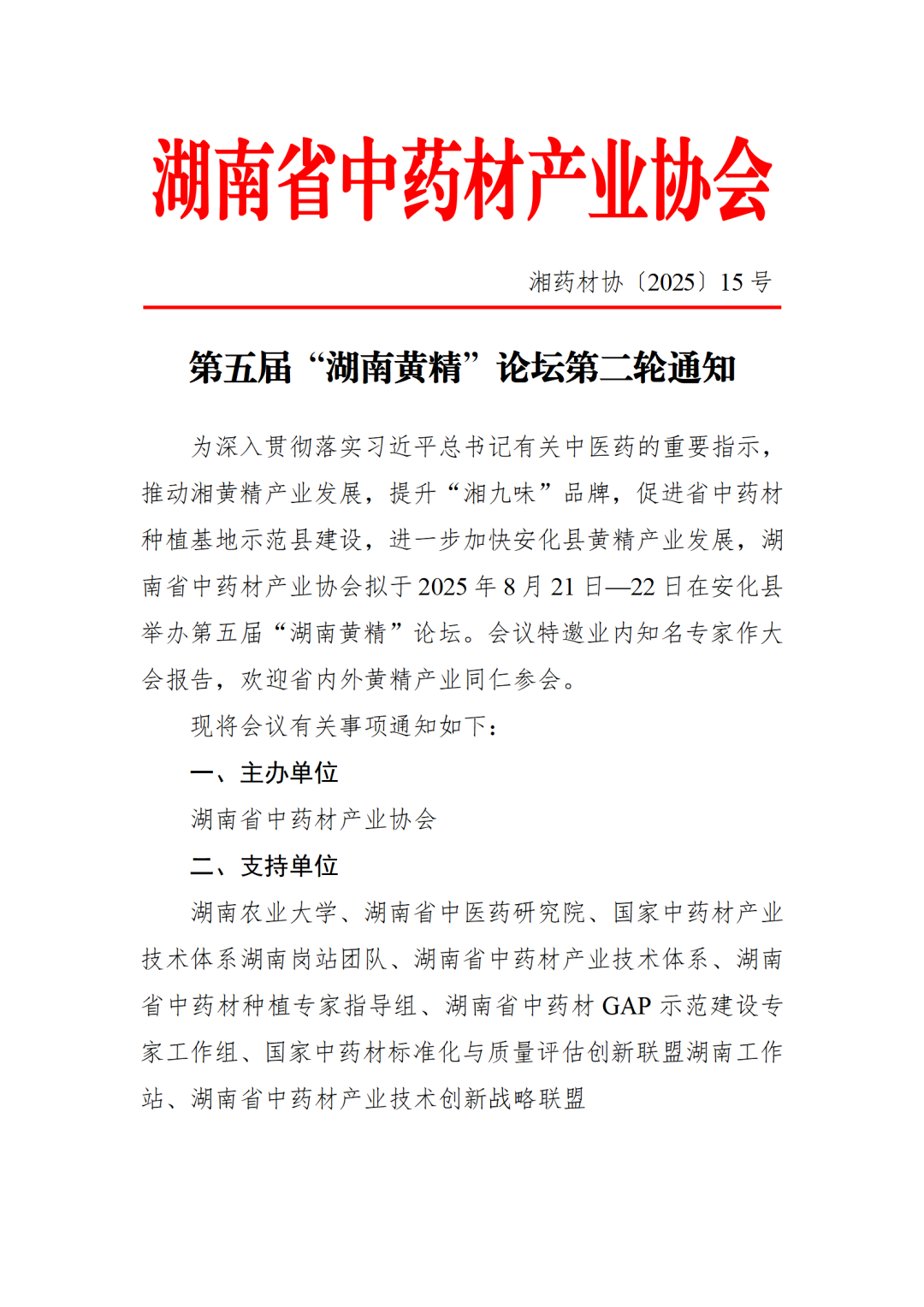 湖南省中药材产业协会

湘药材协〔2025〕15号

第五届“湖南黄精”论坛第二轮通知

为深入贯彻落实习近平总书记有关中医药的重要指示，推动湘黄精产业发展，提升“湘九味”品牌，促进省中药材种植基地示范县建设，进一步加快安化县黄精产业发展，湖南省中药材产业协会拟于2025年8月21日—22日在安化县举办第五届“湖南黄精”论坛。会议特邀业内知名专家作大会报告，欢迎省内外黄精产业同仁参会。

现将会议有关事项通知如下：

一、主办单位

湖南省中药材产业协会

二、支持单位

湖南农业大学、湖南省中医药研究院、国家中药材产业技术体系湖南岗站团队、湖南省中药材产业技术体系、湖南省中药材种植专家指导组、湖南省中药材GAP示范建设专家工作组、国家中药材标准化与质量评估创新联盟湖南工作站、湖南省中药材产业技术创新战略联盟